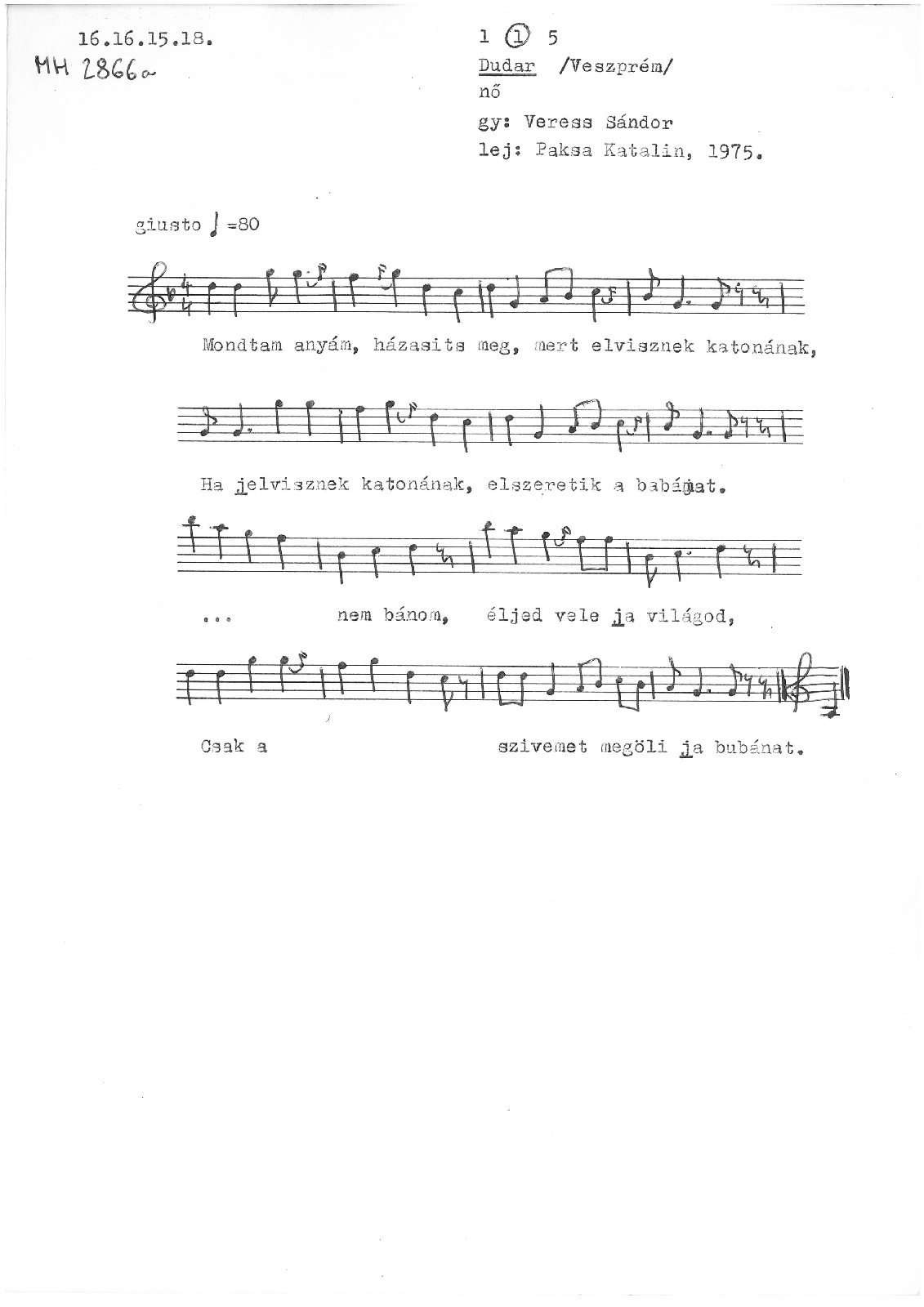 16.16.15.18.
MH 2866a

1 ① 5
Dudar /Veszprém/
nő
gy: Veress Sándor
lej: Paksa Katalin, 1975.

giusto ♩=80

Mondtam anyám, házasits meg, mert elvisznek katonának,

Ha jelvisznek katonának, elszeretik a babámat.

... nem bánom, éljed vele ja világod,

Csak a szivemet megöli ja bubánat.